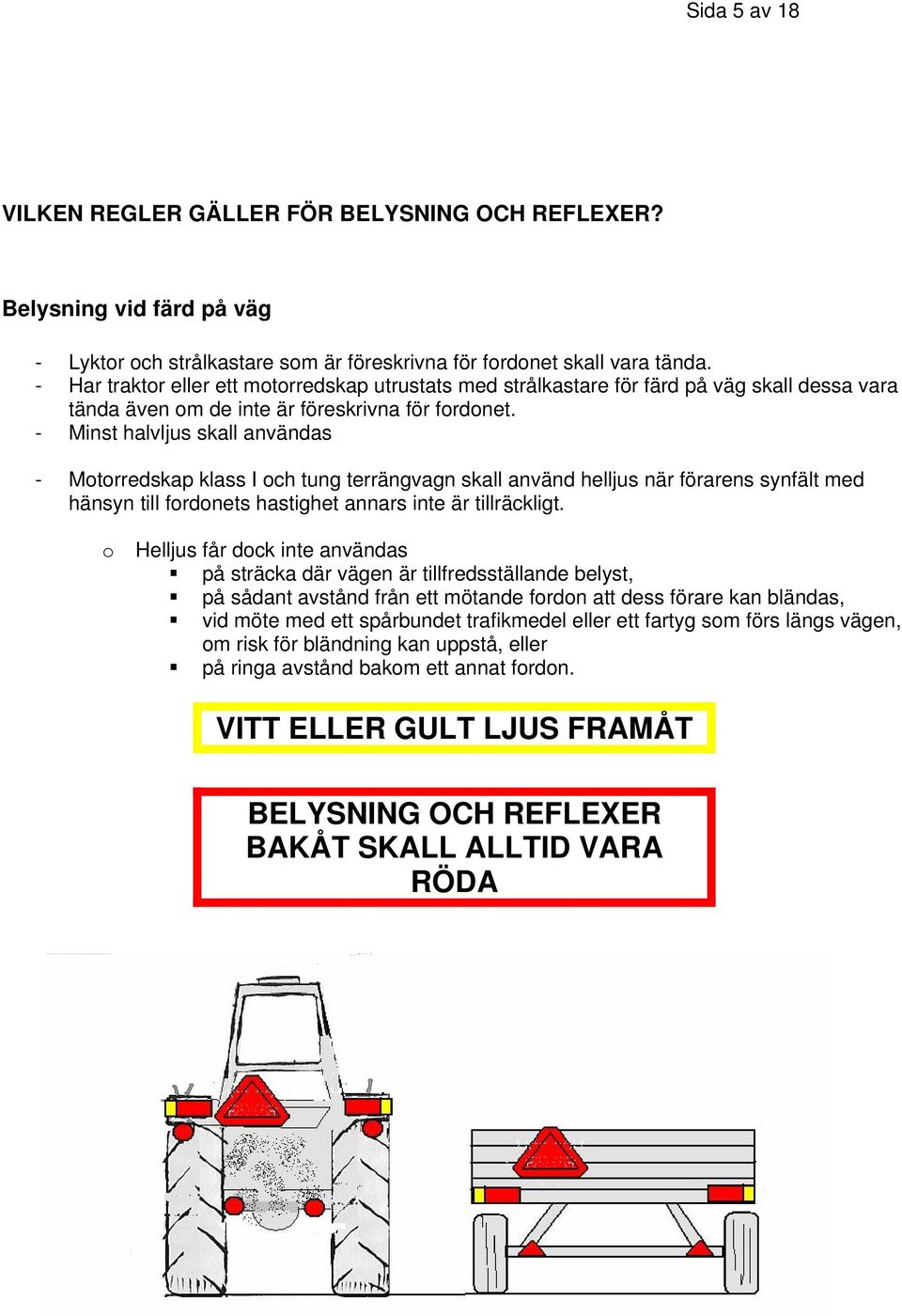 Sida 5 av 18

VILKEN REGLER GÄLLER FÖR BELYSNING OCH REFLEXER?

Belysning vid färd på väg

- Lyktor och strålkastare som är föreskrivna för fordonet skall vara tända.
- Har traktor eller ett motorredskap utrustats med strålkastare för färd på väg skall dessa vara tända även om de inte är föreskrivna för fordonet.
- Minst halvljus skall användas

- Motorredskap klass I och tung terrängvagn skall använd helljus när förarens synfält med hänsyn till fordonets hastighet annars inte är tillräckligt.

o Helljus får dock inte användas
▪ på sträcka där vägen är tillfredsställande belyst,
▪ på sådant avstånd från ett mötande fordon att dess förare kan bländas,
▪ vid möte med ett spårbundet trafikmedel eller ett fartyg som förs längs vägen, om risk för bländning kan uppstå, eller
▪ på ringa avstånd bakom ett annat fordon.

VITT ELLER GULT LJUS FRAMÅT

BELYSNING OCH REFLEXER BAKÅT SKALL ALLTID VARA RÖDA